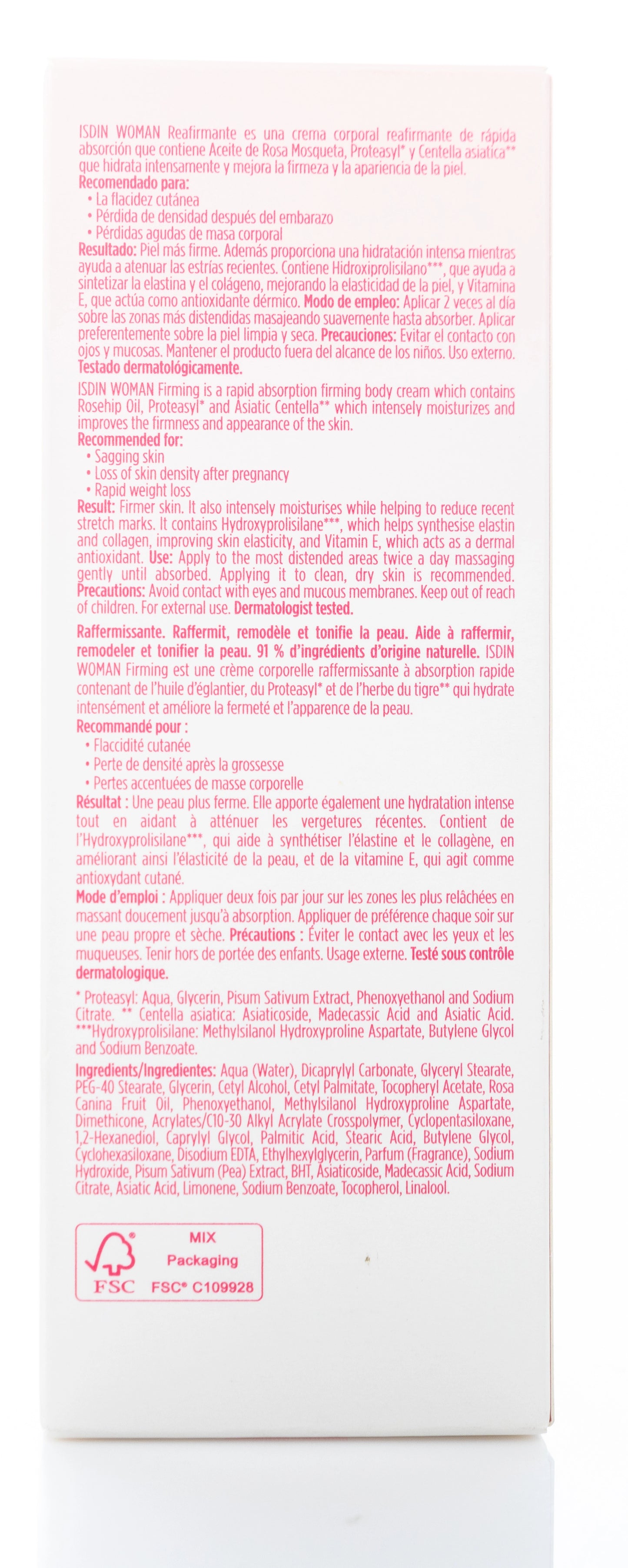 ISDIN WOMAN Reafirmante es una crema corporal reafirmante de rápida absorción que contiene Aceite de Rosa Mosqueta, Proteasyl* y Centella asiatica** que hidrata intensamente y mejora la firmeza y la apariencia de la piel.
Recomendado para:
• La flacidez cutánea
• Pérdida de densidad después del embarazo
• Pérdidas agudas de masa corporal
Resultado: Piel más firme. Además proporciona una hidratación intensa mientras ayuda a atenuar las estrías recientes. Contiene Hidroxiprolisilano***, que ayuda a sintetizar la elastina y el colágeno, mejorando la elasticidad de la piel, y Vitamina E, que actúa como antioxidante dérmico. Modo de empleo: Aplicar 2 veces al día sobre las zonas más distendidas masajeando suavemente hasta absorber. Aplicar preferentemente sobre la piel limpia y seca. Precauciones: Evitar el contacto con ojos y mucosas. Mantener el producto fuera del alcance de los niños. Uso externo. Testado dermatológicamente.

ISDIN WOMAN Firming is a rapid absorption firming body cream which contains Rosehip Oil, Proteasyl* and Asiatic Centella** which intensely moisturizes and improves the firmness and appearance of the skin.
Recommended for:
• Sagging skin
• Loss of skin density after pregnancy
• Rapid weight loss
Result: Firmer skin. It also intensely moisturises while helping to reduce recent stretch marks. It contains Hydroxyprolisilane***, which helps synthesise elastin and collagen, improving skin elasticity, and Vitamin E, which acts as a dermal antioxidant. Use: Apply to the most distended areas twice a day massaging gently until absorbed. Applying it to clean, dry skin is recommended. Precautions: Avoid contact with eyes and mucous membranes. Keep out of reach of children. For external use. Dermatologist tested.

Raffermissante. Raffermit, remodèle et tonifie la peau. Aide à raffermir, remodeler et tonifier la peau. 91 % d'ingrédients d'origine naturelle. ISDIN WOMAN Firming est une crème corporelle raffermissante à absorption rapide contenant de l'huile d'églantier, du Proteasyl* et de l'herbe du tigre** qui hydrate intensément et améliore la fermeté et l'apparence de la peau.
Recommandé pour :
• Flaccidité cutanée
• Perte de densité après la grossesse
• Pertes accentuées de masse corporelle
Résultat : Une peau plus ferme. Elle apporte également une hydratation intense tout en aidant à atténuer les vergetures récentes. Contient de l'Hydroxyprolisilane***, qui aide à synthétiser l'élastine et le collagène, en améliorant ainsi l'élasticité de la peau, et de la vitamine E, qui agit comme antioxydant cutané.
Mode d'emploi : Appliquer deux fois par jour sur les zones les plus relâchées en massant doucement jusqu'à absorption. Appliquer de préférence chaque soir sur une peau propre et sèche. Précautions : Éviter le contact avec les yeux et les muqueuses. Tenir hors de portée des enfants. Usage externe. Testé sous contrôle dermatologique.

* Proteasyl: Aqua, Glycerin, Pisum Sativum Extract, Phenoxyethanol and Sodium Citrate. ** Centella asiatica: Asiaticoside, Madecassic Acid and Asiatic Acid. ***Hydroxyprolisilane: Methylsilanol Hydroxyproline Aspartate, Butylene Glycol and Sodium Benzoate.

Ingredients/Ingredientes: Aqua (Water), Dicaprylyl Carbonate, Glyceryl Stearate, PEG-40 Stearate, Glycerin, Cetyl Alcohol, Cetyl Palmitate, Tocopheryl Acetate, Rosa Canina Fruit Oil, Phenoxyethanol, Methylsilanol Hydroxyproline Aspartate, Dimethicone, Acrylates/C10-30 Alkyl Acrylate Crosspolymer, Cyclopentasiloxane, 1,2-Hexanediol, Caprylyl Glycol, Palmitic Acid, Stearic Acid, Butylene Glycol, Cyclohexasiloxane, Disodium EDTA, Ethylhexylglycerin, Parfum (Fragrance), Sodium Hydroxide, Pisum Sativum (Pea) Extract, BHT, Asiaticoside, Madecassic Acid, Sodium Citrate, Asiatic Acid, Limonene, Sodium Benzoate, Tocopherol, Linalool.

FSC
MIX
Packaging
FSC® C109928